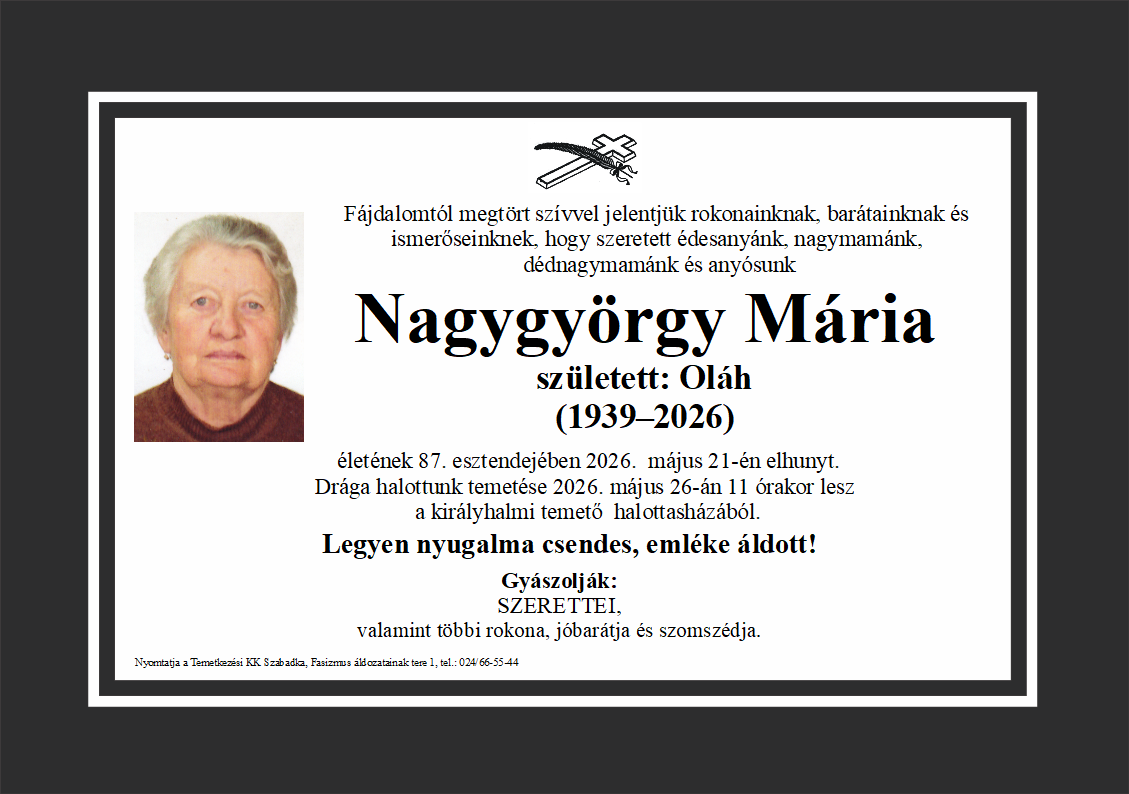 Fájdalomtól megtört szívvel jelentjük rokonainknak, barátainknak és ismerőseinknek, hogy szeretett édesanyánk, nagymamánk, dédnagymamánk és anyósunk

Nagygyörgy Mária

született: Oláh

(1939–2026)

életének 87. esztendejében 2026. május 21-én elhunyt. Drága halottunk temetése 2026. május 26-án 11 órakor lesz a királyhalmi temető halottasházából.

Legyen nyugalma csendes, emléke áldott!

Gyászolják:
SZERETTEI,
valamint többi rokona, jóbarátja és szomszédja.

Nyomtatja a Temetkezési KK Szabadka, Fasizmus áldozatainak tere 1, tel.: 024/66-55-44